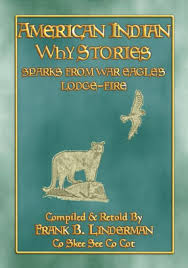 AMERICAN INDIAN WHY STORIES
SPARKS FROM WAR EAGLES LODGE-FIRE

Compiled & Retold By
FRANK B. LINDERMAN
Co Skee See Co Cot